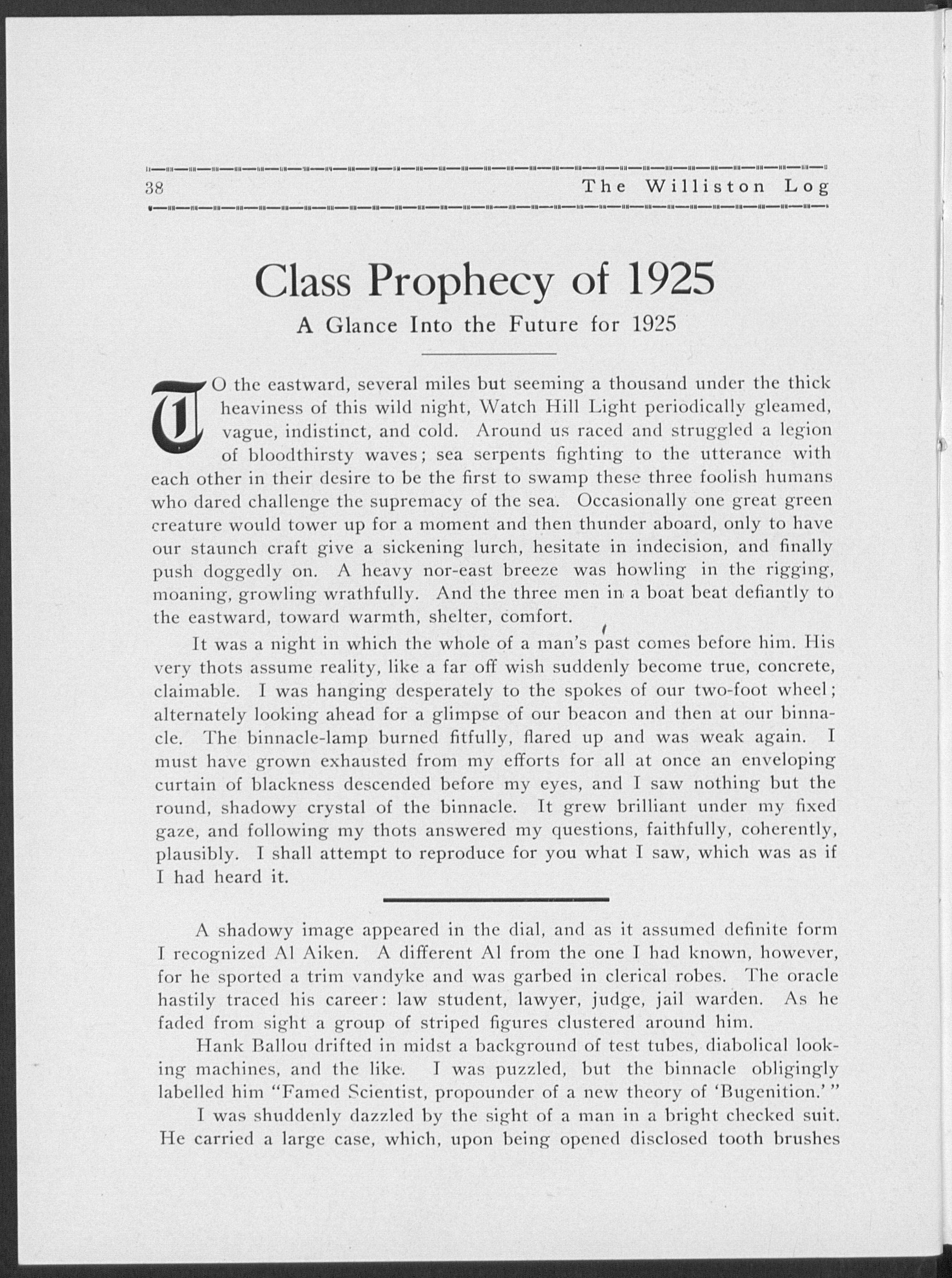 38 The Williston Log

Class Prophecy of 1925

A Glance Into the Future for 1925

TO the eastward, several miles but seeming a thousand under the thick heaviness of this wild night, Watch Hill Light periodically gleamed, vague, indistinct, and cold. Around us raced and struggled a legion of bloodthirsty waves; sea serpents fighting to the utterance with each other in their desire to be the first to swamp these three foolish humans who dared challenge the supremacy of the sea. Occasionally one great green creature would tower up for a moment and then thunder aboard, only to have our staunch craft give a sickening lurch, hesitate in indecision, and finally push doggedly on. A heavy nor-east breeze was howling in the rigging, moaning, growling wrathfully. And the three men in a boat beat defiantly to the eastward, toward warmth, shelter, comfort.

It was a night in which the whole of a man's past comes before him. His very thots assume reality, like a far off wish suddenly become true, concrete, claimable. I was hanging desperately to the spokes of our two-foot wheel; alternately looking ahead for a glimpse of our beacon and then at our binnacle. The binnacle-lamp burned fitfully, flared up and was weak again. I must have grown exhausted from my efforts for all at once an enveloping curtain of blackness descended before my eyes, and I saw nothing but the round, shadowy crystal of the binnacle. It grew brilliant under my fixed gaze, and following my thots answered my questions, faithfully, coherently, plausibly. I shall attempt to reproduce for you what I saw, which was as if I had heard it.

A shadowy image appeared in the dial, and as it assumed definite form I recognized Al Aiken. A different Al from the one I had known, however, for he sported a trim vandyke and was garbed in clerical robes. The oracle hastily traced his career: law student, lawyer, judge, jail warden. As he faded from sight a group of striped figures clustered around him.

Hank Ballou drifted in midst a background of test tubes, diabolical looking machines, and the like. I was puzzled, but the binnacle obligingly labelled him "Famed Scientist, propounder of a new theory of 'Bugenition.'"

I was shuddenly dazzled by the sight of a man in a bright checked suit. He carried a large case, which, upon being opened disclosed tooth brushes